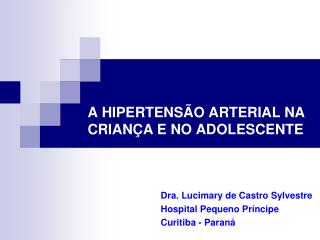 A HIPERTENSÃO ARTERIAL NA CRIANÇA E NO ADOLESCENTE

Dra. Lucimary de Castro Sylvestre
Hospital Pequeno Príncipe
Curitiba - Paraná